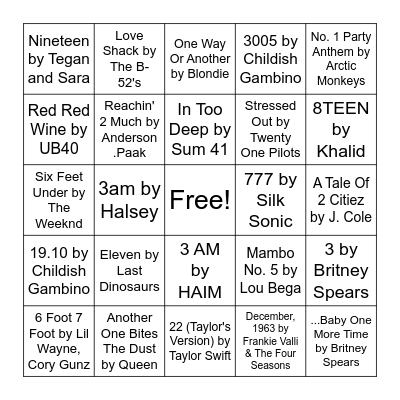 | | | | | |
|---|---|---|---|---|
| Nineteen by Tegan and Sara | Love Shack by The B-52's | One Way Or Another by Blondie | 3005 by Childish Gambino | No. 1 Party Anthem by Arctic Monkeys |
| Red Red Wine by UB40 | Reachin' 2 Much by Anderson .Paak | In Too Deep by Sum 41 | Stressed Out by Twenty One Pilots | 8TEEN by Khalid |
| Six Feet Under by The Weeknd | 3am by Halsey | Free! | 777 by Silk Sonic | A Tale Of 2 Citiez by J. Cole |
| 19.10 by Childish Gambino | Eleven by Last Dinosaurs | 3 AM by HAIM | Mambo No. 5 by Lou Bega | 3 by Britney Spears |
| 6 Foot 7 Foot by Lil Wayne, Cory Gunz | Another One Bites The Dust by Queen | 22 (Taylor's Version) by Taylor Swift | December, 1963 by Frankie Valli & The Four Seasons | ...Baby One More Time by Britney Spears |